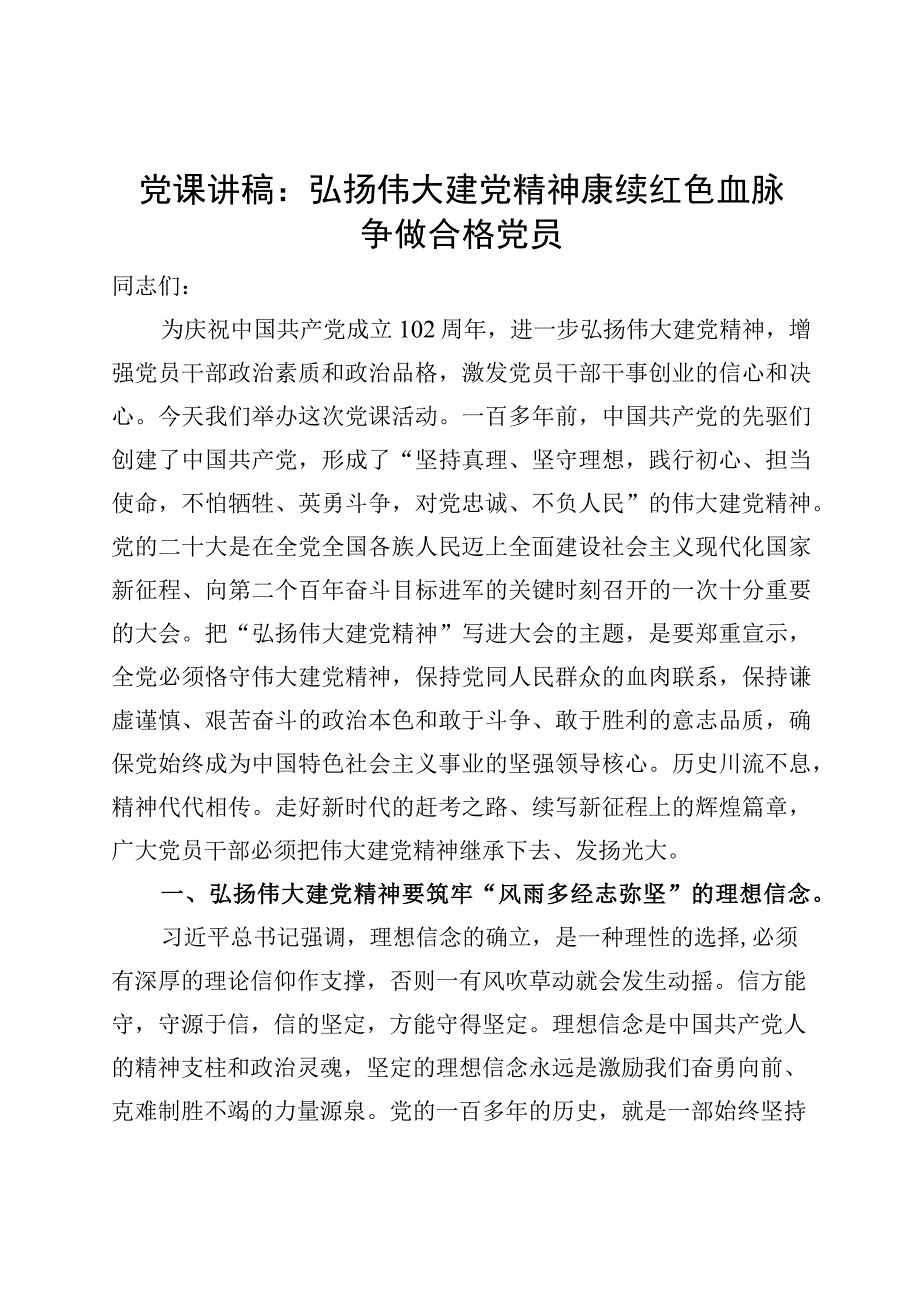 党课讲稿：弘扬伟大建党精神康续红色血脉争做合格党员

同志们：

为庆祝中国共产党成立102周年，进一步弘扬伟大建党精神，增强党员干部政治素质和政治品格，激发党员干部干事创业的信心和决心。今天我们举办这次党课活动。一百多年前，中国共产党的先驱们创建了中国共产党，形成了“坚持真理、坚守理想，践行初心、担当使命，不怕牺牲、英勇斗争，对党忠诚、不负人民”的伟大建党精神。党的二十大是在全党全国各族人民迈上全面建设社会主义现代化国家新征程、向第二个百年奋斗目标进军的关键时刻召开的一次十分重要的大会。把“弘扬伟大建党精神”写进大会的主题，是要郑重宣示，全党必须恪守伟大建党精神，保持党同人民群众的血肉联系，保持谦虚谨慎、艰苦奋斗的政治本色和敢于斗争、敢于胜利的意志品质，确保党始终成为中国特色社会主义事业的坚强领导核心。历史川流不息，精神代代相传。走好新时代的赶考之路、续写新征程上的辉煌篇章，广大党员干部必须把伟大建党精神继承下去、发扬光大。

一、弘扬伟大建党精神要筑牢“风雨多经志弥坚”的理想信念。

习近平总书记强调，理想信念的确立，是一种理性的选择,必须有深厚的理论信仰作支撑，否则一有风吹草动就会发生动摇。信方能守，守源于信，信的坚定，方能守得坚定。理想信念是中国共产党人的精神支柱和政治灵魂，坚定的理想信念永远是激励我们奋勇向前、克难制胜不竭的力量源泉。党的一百多年的历史，就是一部始终坚持